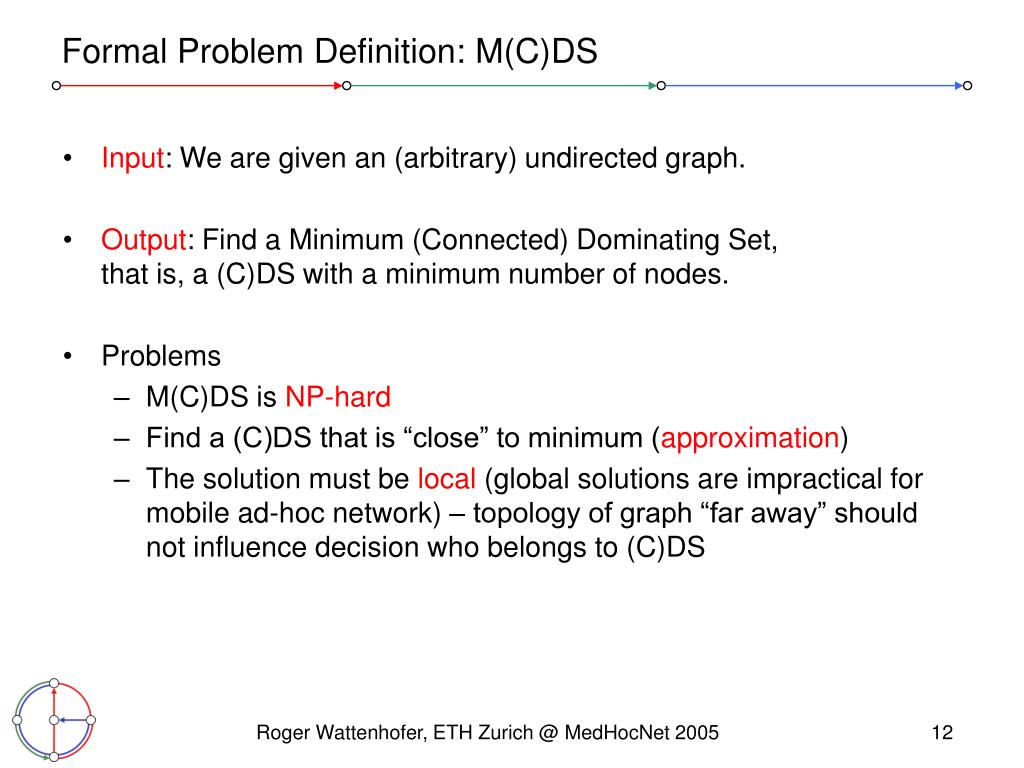 Formal Problem Definition: M(C)DS

• Input: We are given an (arbitrary) undirected graph.

• Output: Find a Minimum (Connected) Dominating Set, that is, a (C)DS with a minimum number of nodes.

• Problems
– M(C)DS is NP-hard
– Find a (C)DS that is “close” to minimum (approximation)
– The solution must be local (global solutions are impractical for mobile ad-hoc network) – topology of graph “far away” should not influence decision who belongs to (C)DS

Roger Wattenhofer, ETH Zurich @ MedHocNet 2005

12